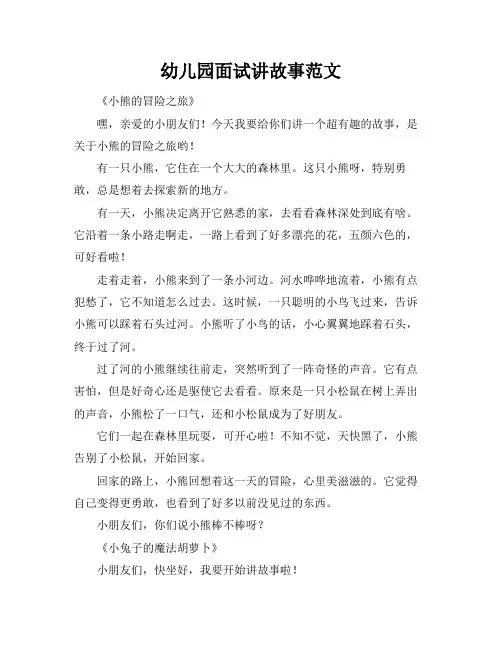 幼儿园面试讲故事范文

《小熊的冒险之旅》

嘿，亲爱的小朋友们！今天我要给你们讲一个超有趣的故事，是关于小熊的冒险之旅哟！

有一只小熊，它住在一个大大的森林里。这只小熊呀，特别勇敢，总是想着去探索新的地方。

有一天，小熊决定离开它熟悉的家，去看看森林深处到底有啥。它沿着一条小路走啊走，一路上看到了好多漂亮的花，五颜六色的，可好看啦！

走着走着，小熊来到了一条小河边。河水哗哗地流着，小熊有点犯愁了，它不知道怎么过去。这时候，一只聪明的小鸟飞过来，告诉小熊可以踩着石头过河。小熊听了小鸟的话，小心翼翼地踩着石头，终于过了河。

过了河的小熊继续往前走，突然听到了一阵奇怪的声音。它有点害怕，但是好奇心还是驱使它去看看。原来是一只小松鼠在树上弄出的声音，小熊松了一口气，还和小松鼠成为了好朋友。

它们一起在森林里玩耍，可开心啦！不知不觉，天快黑了，小熊告别了小松鼠，开始回家。

回家的路上，小熊回想着这一天的冒险，心里美滋滋的。它觉得自己变得更勇敢，也看到了好多以前没见过的东西。

小朋友们，你们说小熊棒不棒呀？

《小兔子的魔法胡萝卜》

小朋友们，快坐好，我要开始讲故事啦！